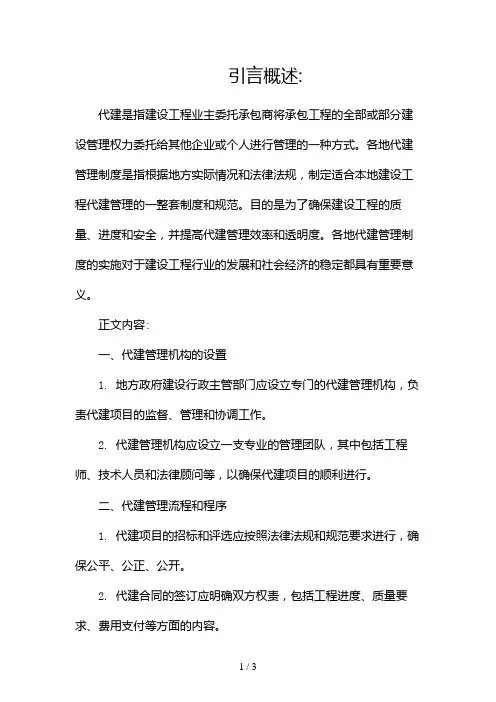 引言概述:

代建是指建设工程业主委托承包商将承包工程的全部或部分建设管理权力委托给其他企业或个人进行管理的一种方式。各地代建管理制度是指根据地方实际情况和法律法规，制定适合本地建设工程代建管理的一整套制度和规范。目的是为了确保建设工程的质量、进度和安全，并提高代建管理效率和透明度。各地代建管理制度的实施对于建设工程行业的发展和社会经济的稳定都具有重要意义。

正文内容:

一、代建管理机构的设置

1. 地方政府建设行政主管部门应设立专门的代建管理机构，负责代建项目的监督、管理和协调工作。

2. 代建管理机构应设立一支专业的管理团队，其中包括工程师、技术人员和法律顾问等，以确保代建项目的顺利进行。

二、代建管理流程和程序

1. 代建项目的招标和评选应按照法律法规和规范要求进行，确保公平、公正、公开。

2. 代建合同的签订应明确双方权责，包括工程进度、质量要求、费用支付等方面的内容。

1 / 3